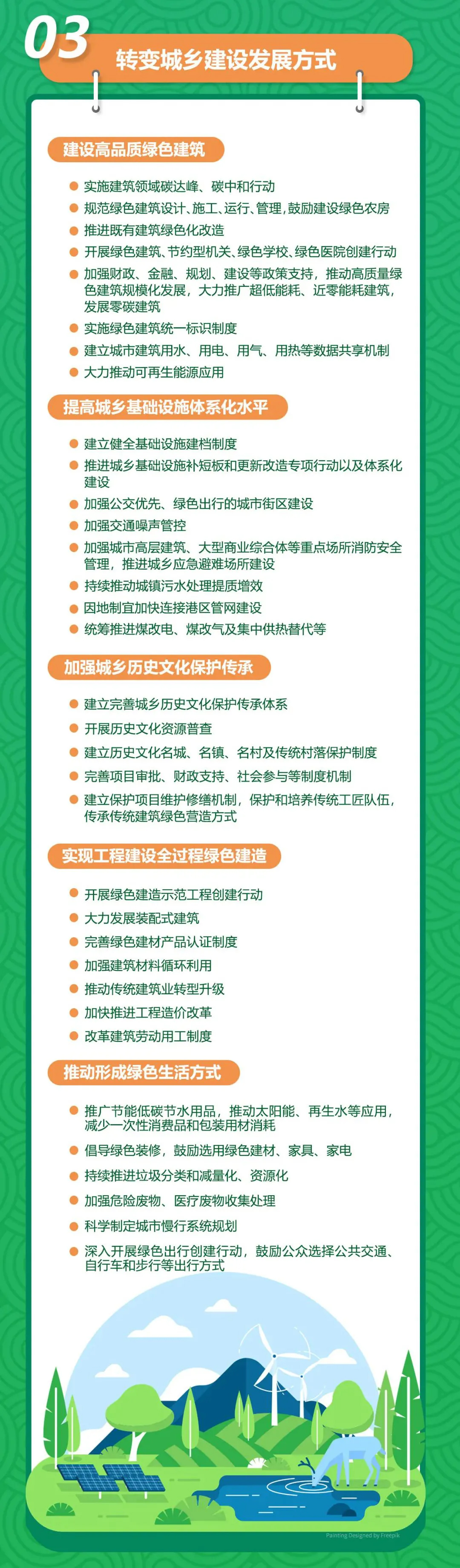 03
转变城乡建设发展方式

建设高品质绿色建筑

实施建筑领域碳达峰、碳中和行动
规范绿色建筑设计、施工、运行、管理，鼓励建设绿色农房
推进既有建筑绿色化改造
开展绿色建筑、节约型机关、绿色学校、绿色医院创建行动
加强财政、金融、规划、建设等政策支持，推动高质量绿色建筑规模化发展，大力推广超低能耗、近零能耗建筑，发展零碳建筑
实施绿色建筑统一标识制度
建立城市建筑用水、用电、用气、用热等数据共享机制
大力推动可再生能源应用

提高城乡基础设施体系化水平

建立健全基础设施建档制度
推进城乡基础设施补短板和更新改造专项行动以及体系化建设
加强公交优先、绿色出行的城市街区建设
加强交通噪声管控
加强城市高层建筑、大型商业综合体等重点场所消防安全管理，推进城乡应急避难场所建设
持续推动城镇污水处理提质增效
因地制宜加快连接港区管网建设
统筹推进煤改电、煤改气及集中供热替代等

加强城乡历史文化保护传承

建立完善城乡历史文化保护传承体系
开展历史文化资源普查
建立历史文化名城、名镇、名村及传统村落保护制度
完善项目审批、财政支持、社会参与等制度机制
建立保护项目维护修缮机制，保护和培养传统工匠队伍，传承传统建筑绿色营造方式

实现工程建设全过程绿色建造

开展绿色建造示范工程创建行动
大力发展装配式建筑
完善绿色建材产品认证制度
加强建筑材料循环利用
推动传统建筑业转型升级
加快推进工程造价改革
改革建筑劳动用工制度

推动形成绿色生活方式

推广节能低碳节水用品，推动太阳能、再生水等应用，减少一次性消费品和包装用材消耗
倡导绿色装修，鼓励选用绿色建材、家具、家电
持续推进垃圾分类和减量化、资源化
加强危险废物、医疗废物收集处理
科学制定城市慢行系统规划
深入开展绿色出行创建行动，鼓励公众选择公共交通、自行车和步行等出行方式

Painting Designed by Freepik